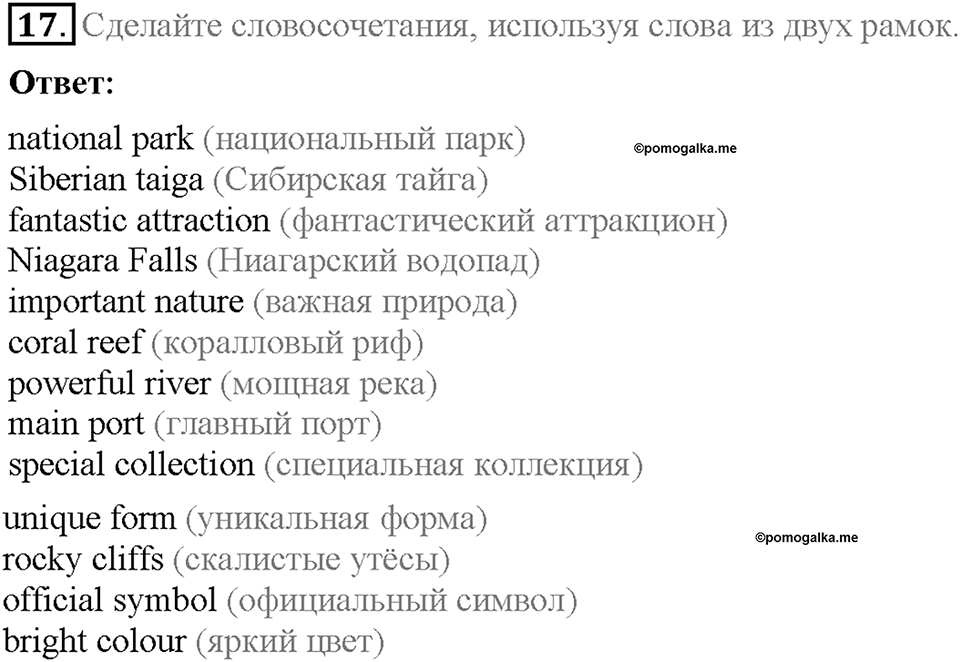 17. Сделайте словосочетания, используя слова из двух рамок.

Ответ:

national park (национальный парк) ©pomogalka.me
Siberian taiga (Сибирская тайга)
fantastic attraction (фантастический аттракцион)
Niagara Falls (Ниагарский водопад)
important nature (важная природа)
coral reef (коралловый риф)
powerful river (мощная река)
main port (главный порт)
special collection (специальная коллекция)

unique form (уникальная форма) ©pomogalka.me
rocky cliffs (скалистые утёсы)
official symbol (официальный символ)
bright colour (яркий цвет)